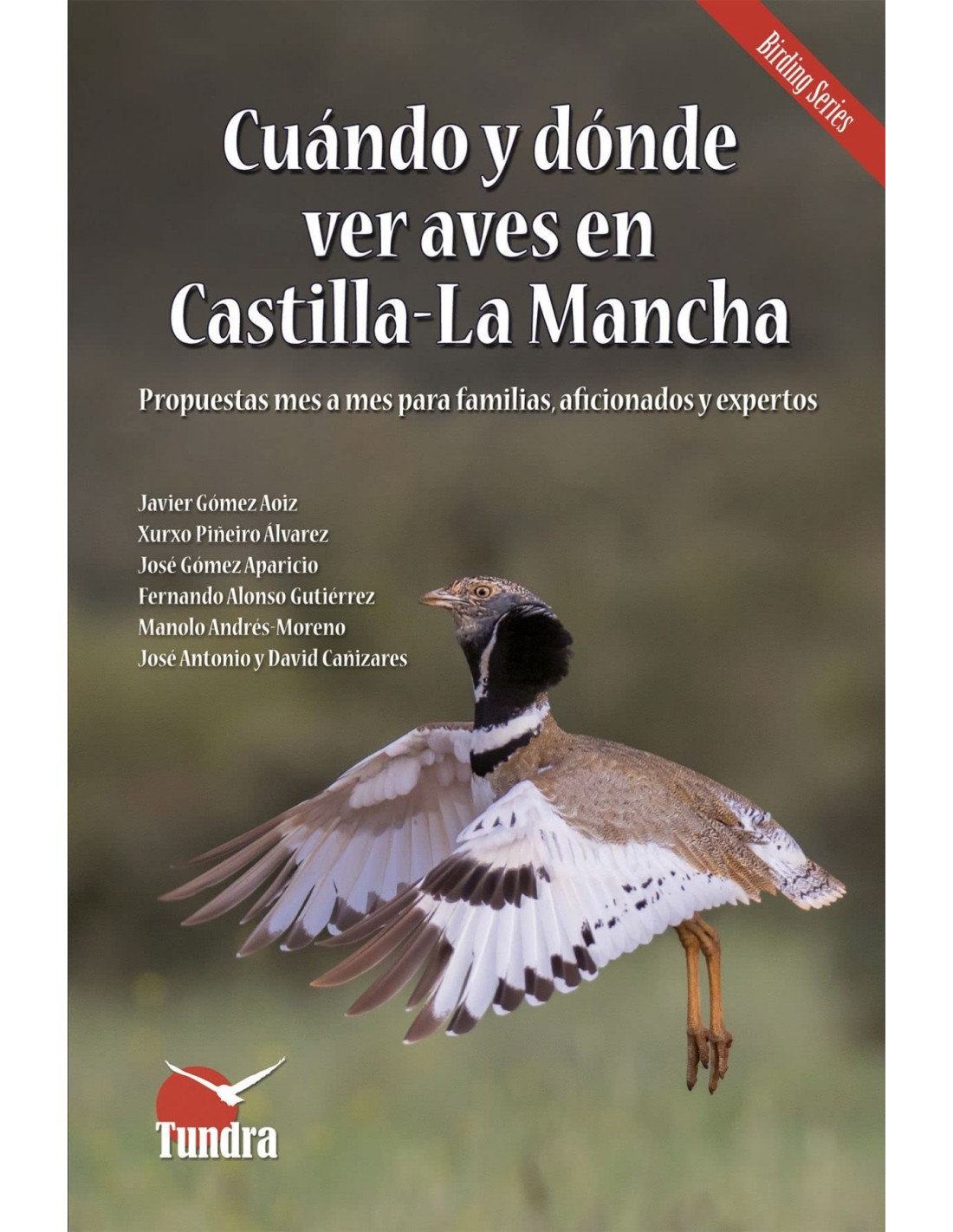 Birding Series

Cuándo y dónde ver aves en Castilla-La Mancha

Propuestas mes a mes para familias, aficionados y expertos

Javier Gómez Aoiz
Xurxo Piñeiro Álvarez
José Gómez Aparicio
Fernando Alonso Gutiérrez
Manolo Andrés-Moreno
José Antonio y David Cañizares

Tundra